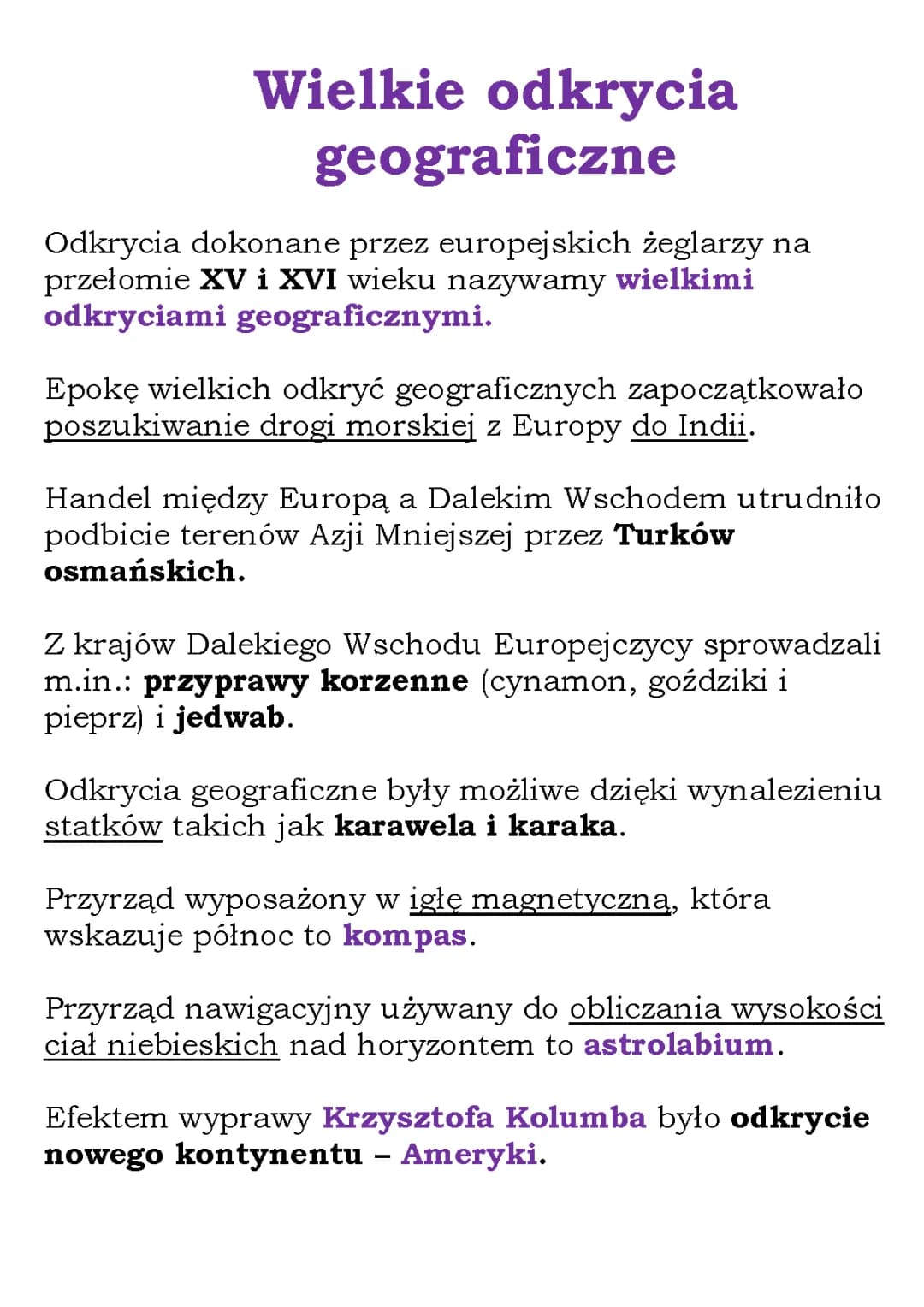 Wielkie odkrycia geograficzne

Odkrycia dokonane przez europejskich żeglarzy na przełomie XV i XVI wieku nazywamy wielkimi odkryciami geograficznymi.

Epokę wielkich odkryć geograficznych zapoczątkowało poszukiwanie drogi morskiej z Europy do Indii.

Handel między Europą a Dalekim Wschodem utrudniło podbicie terenów Azji Mniejszej przez Turków osmańskich.

Z krajów Dalekiego Wschodu Europejczycy sprowadzali m.in.: przyprawy korzenne (cynamon, goździki i pieprz) i jedwab.

Odkrycia geograficzne były możliwe dzięki wynalezieniu statków takich jak karawela i karaka.

Przyrząd wyposażony w igłę magnetyczną, która wskazuje północ to kompas.

Przyrząd nawigacyjny używany do obliczania wysokości ciał niebieskich nad horyzontem to astrolabium.

Efektem wyprawy Krzysztofa Kolumba było odkrycie nowego kontynentu – Ameryki.